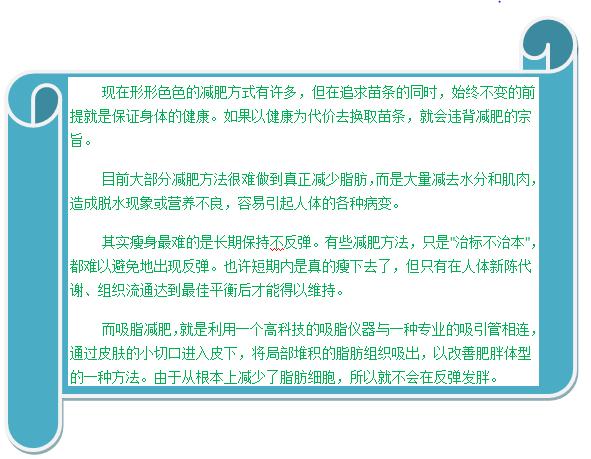 现在形形色色的减肥方式有许多，但在追求苗条的同时，始终不变的前提就是保证身体的健康。如果以健康为代价去换取苗条，就会违背减肥的宗旨。

目前大部分减肥方法很难做到真正减少脂肪，而是大量减去水分和肌肉，造成脱水现象或营养不良，容易引起人体的各种病变。

其实瘦身最难的是长期保持不反弹。有些减肥方法，只是"治标不治本"，都难以避免地出现反弹。也许短期内是真的瘦下去了，但只有在人体新陈代谢、组织流通达到最佳平衡后才能得以维持。

而吸脂减肥，就是利用一个高科技的吸脂仪器与一种专业的吸引管相连，通过皮肤的小切口进入皮下，将局部堆积的脂肪组织吸出，以改善肥胖体型的一种方法。由于从根本上减少了脂肪细胞，所以就不会在反弹发胖。